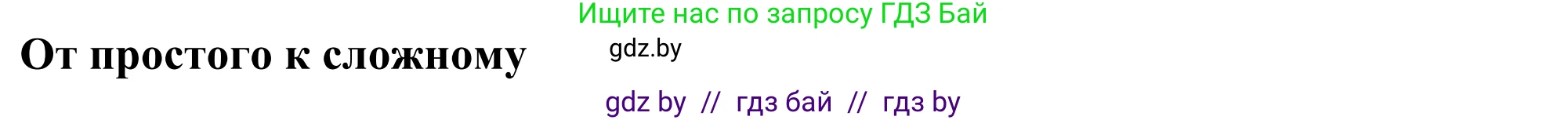 Ищите нас по запросу ГДЗ Бай

От простого к сложному

gdz.by

gdz by // гдз бай // гдз by